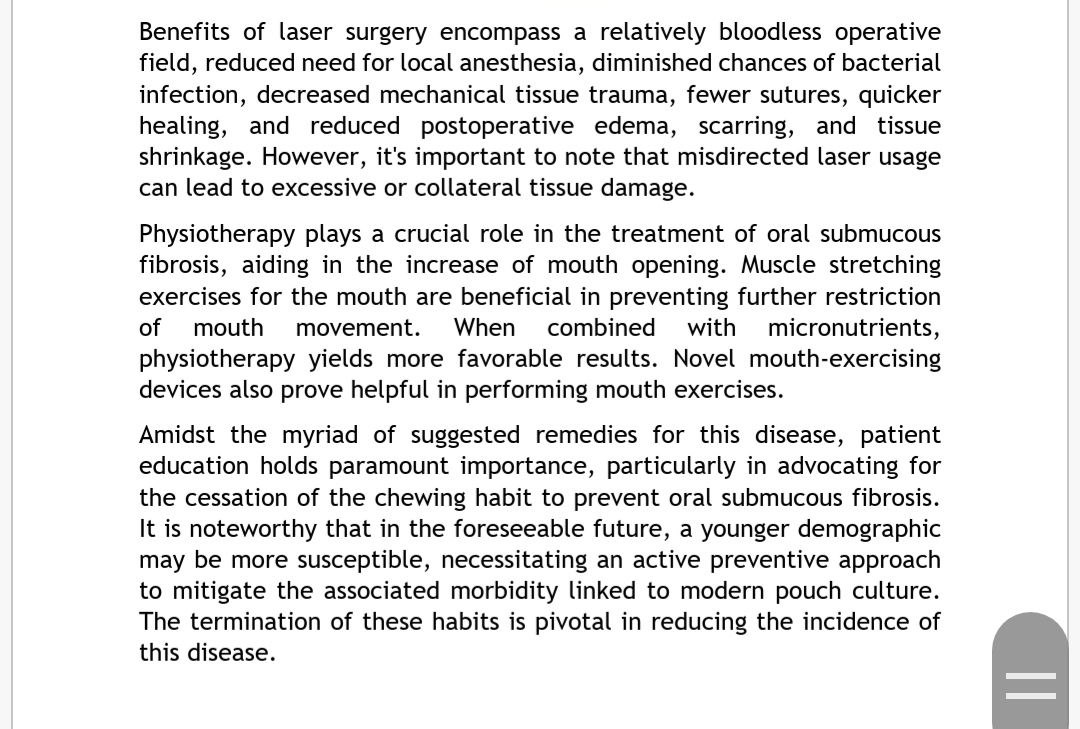 Benefits of laser surgery encompass a relatively bloodless operative field, reduced need for local anesthesia, diminished chances of bacterial infection, decreased mechanical tissue trauma, fewer sutures, quicker healing, and reduced postoperative edema, scarring, and tissue shrinkage. However, it's important to note that misdirected laser usage can lead to excessive or collateral tissue damage.

Physiotherapy plays a crucial role in the treatment of oral submucous fibrosis, aiding in the increase of mouth opening. Muscle stretching exercises for the mouth are beneficial in preventing further restriction of mouth movement. When combined with micronutrients, physiotherapy yields more favorable results. Novel mouth-exercising devices also prove helpful in performing mouth exercises.

Amidst the myriad of suggested remedies for this disease, patient education holds paramount importance, particularly in advocating for the cessation of the chewing habit to prevent oral submucous fibrosis. It is noteworthy that in the foreseeable future, a younger demographic may be more susceptible, necessitating an active preventive approach to mitigate the associated morbidity linked to modern pouch culture. The termination of these habits is pivotal in reducing the incidence of this disease.